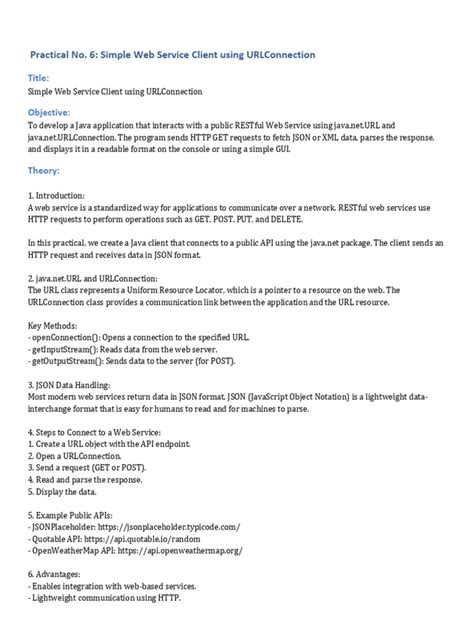 Practical No. 6: Simple Web Service Client using URLConnection

Title:
Simple Web Service Client using URLConnection

Objective:
To develop a Java application that interacts with a public RESTful Web Service using java.net.URL and java.net.URLConnection. The program sends HTTP GET requests to fetch JSON or XML data, parses the response, and displays it in a readable format on the console or using a simple GUI.

Theory:

1. Introduction:
A web service is a standardized way for applications to communicate over a network. RESTful web services use HTTP requests to perform operations such as GET, POST, PUT, and DELETE.

In this practical, we create a Java client that connects to a public API using the java.net package. The client sends an HTTP request and receives data in JSON format.

2. java.net.URL and URLConnection:
The URL class represents a Uniform Resource Locator, which is a pointer to a resource on the web. The URLConnection class provides a communication link between the application and the URL resource.

Key Methods:
- openConnection(): Opens a connection to the specified URL.
- getInputStream(): Reads data from the web server.
- getOutputStream(): Sends data to the server (for POST).

3. JSON Data Handling:
Most modern web services return data in JSON format. JSON (JavaScript Object Notation) is a lightweight data-interchange format that is easy for humans to read and for machines to parse.

4. Steps to Connect to a Web Service:
1. Create a URL object with the API endpoint.
2. Open a URLConnection.
3. Send a request (GET or POST).
4. Read and parse the response.
5. Display the data.

5. Example Public APIs:
- JSONPlaceholder: https://jsonplaceholder.typicode.com/
- Quotable API: https://api.quotable.io/random
- OpenWeatherMap API: https://api.openweathermap.org/

6. Advantages:
- Enables integration with web-based services.
- Lightweight communication using HTTP.